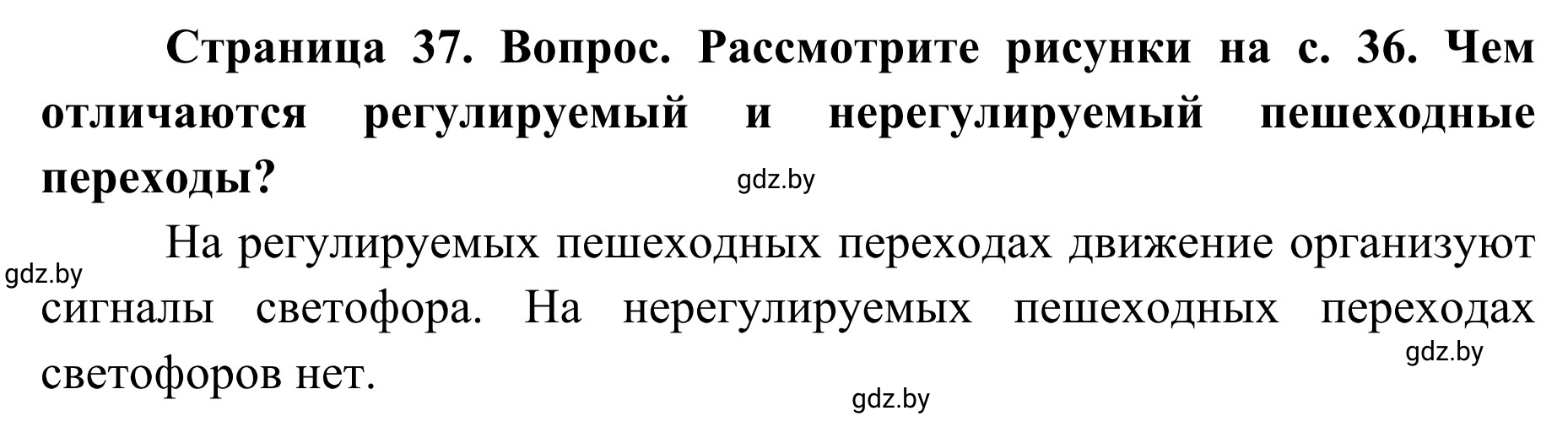 Страница 37. Вопрос. Рассмотрите рисунки на с. 36. Чем отличаются регулируемый и нерегулируемый пешеходные переходы?

gdz.by

На регулируемых пешеходных переходах движение организуют сигналы светофора. На нерегулируемых пешеходных переходах светофоров нет.

gdz.by

gdz.by

gdz.by